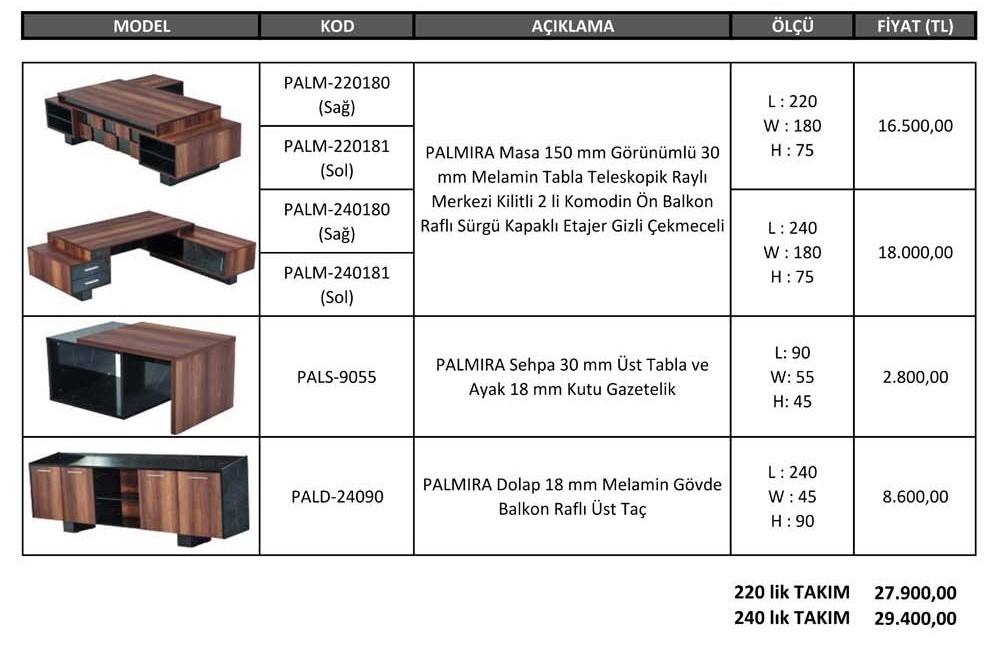 | MODEL | KOD | AÇIKLAMA | ÖLÇÜ | FİYAT (TL) |
|---|---|---|---|---|
| | PALM-220180 (Sağ) | PALMIRA Masa 150 mm Görünümlü 30 mm Melamin Tabla Teleskopik Raylı Merkezi Kilitli 2 li Komodin Ön Balkon Raflı Sürgü Kapaklı Etajer Gizli Çekmeceli | L : 220 W : 180 H : 75 | 16.500,00 |
| | PALM-220181 (Sol) | | | |
| | PALM-240180 (Sağ) | | L : 240 W : 180 H : 75 | 18.000,00 |
| | PALM-240181 (Sol) | | | |
| | PALS-9055 | PALMIRA Sehpa 30 mm Üst Tabla ve Ayak 18 mm Kutu Gazetelik | L: 90 W: 55 H: 45 | 2.800,00 |
| | PALD-24090 | PALMIRA Dolap 18 mm Melamin Gövde Balkon Raflı Üst Taç | L : 240 W : 45 H : 90 | 8.600,00 |

220 lik TAKIM 27.900,00
240 lık TAKIM 29.400,00